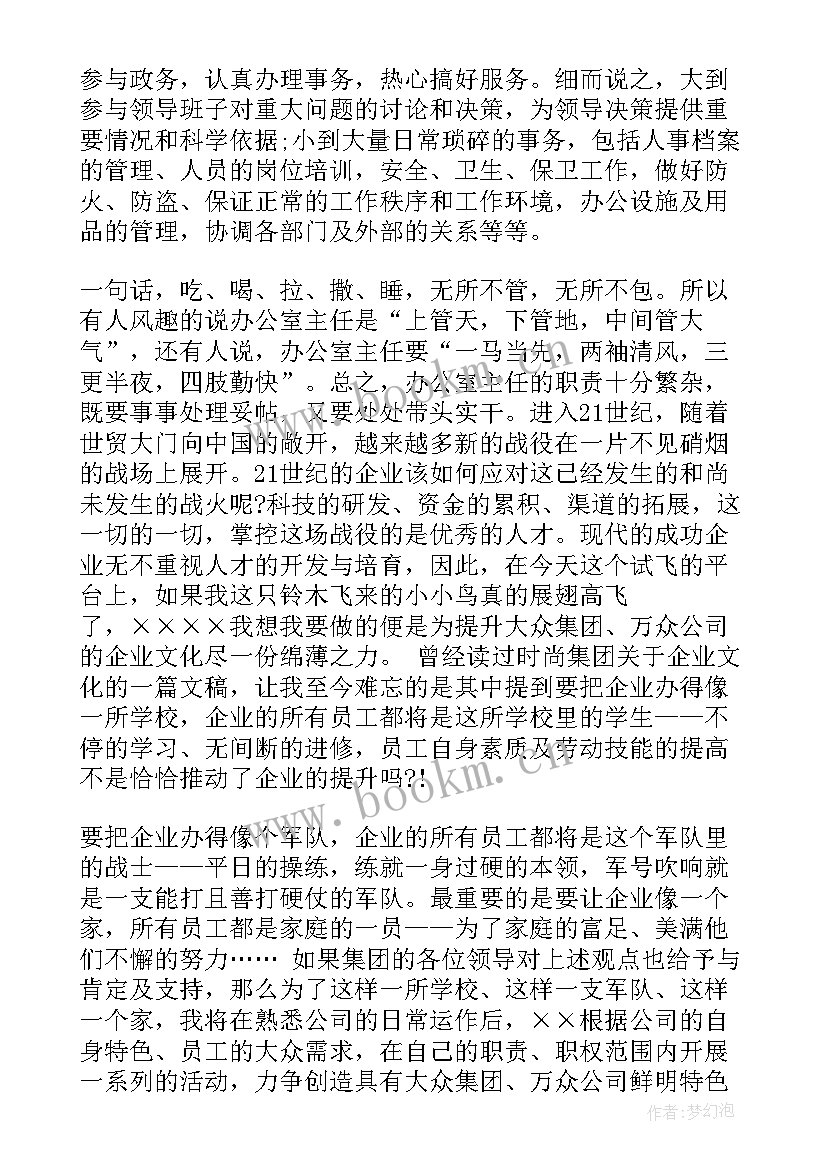 参与政务，认真办理事务，热心搞好服务。细而说之，大到参与领导班子对重大问题的讨论和决策，为领导决策提供重要情况和科学依据;小到大量日常琐碎的事务，包括人事档案的管理、人员的岗位培训，安全、卫生、保卫工作，做好防火、防盗、保证正常的工作秩序和工作环境，办公设施及用品的管理，协调各部门及外部的关系等等。

一句话，吃、喝、拉、撒、睡，无所不管，无所不包。所以有人风趣的说办公室主任是“上管天，下管地，中间管大气”，还有人说，办公室主任要“一马当先，两袖清风，三更半夜，四肢勤快”。总之，办公室主任的职责十分繁杂，既要事事处理妥帖，又要处处带头实干。进入21世纪，随着世贸大门向中国的敞开，越来越多新的战役在一片不见硝烟的战场上展开。21世纪的企业该如何应对这已经发生的和尚未发生的战火呢?科技的研发、资金的累积、渠道的拓展，这一切的一切，掌控这场战役的是优秀的人才。现代的成功企业无不重视人才的开发与培育，因此，在今天这个试飞的平台上，如果我这只铃木飞来的小小鸟真的展翅高飞了，××××我想我要做的便是为提升大众集团、万众公司的企业文化尽一份绵薄之力。 曾经读过时尚集团关于企业文化的一篇文稿，让我至今难忘的是其中提到要把企业办得像一所学校，企业的所有员工都将是这所学校里的学生——不停的学习、无间断的进修，员工自身素质及劳动技能的提高不是恰恰推动了企业的提升吗?!

要把企业办得像个军队，企业的所有员工都将是这个军队里的战士——平日的操练，练就一身过硬的本领，军号吹响就是一支能打且善打硬仗的军队。最重要的是要让企业像一个家，所有员工都是家庭的一员——为了家庭的富足、美满他们不懈的努力…… 如果集团的各位领导对上述观点也给予与肯定及支持，那么为了这样一所学校、这样一支军队、这样一个家，我将在熟悉公司的日常运作后，××根据公司的自身特色、员工的大众需求，在自己的职责、职权范围内开展一系列的活动，力争创造具有大众集团、万众公司鲜明特色

www.bookm.cn

作者:梦幻泡